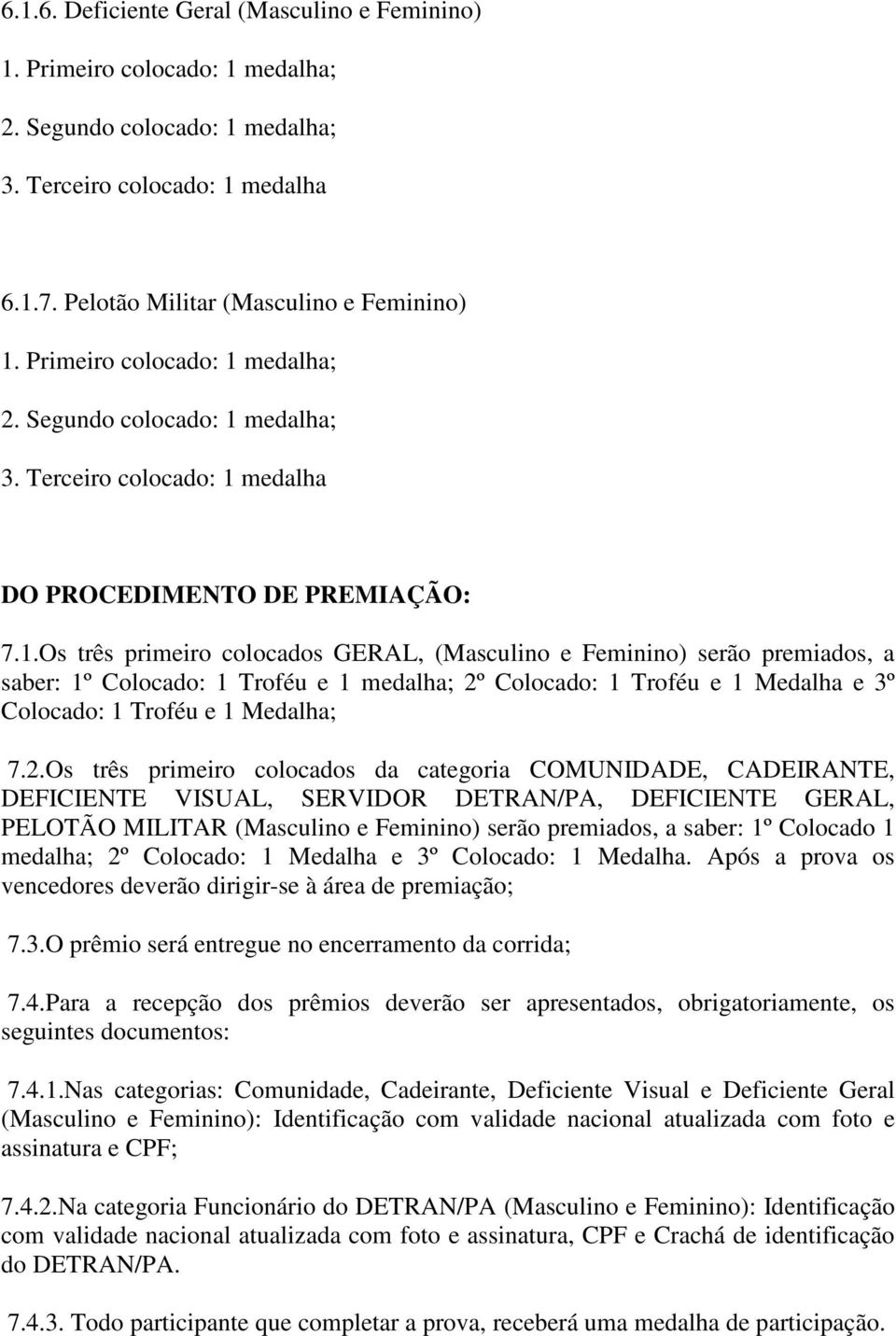 6.1.6. Deficiente Geral (Masculino e Feminino)

1. Primeiro colocado: 1 medalha;

2. Segundo colocado: 1 medalha;

3. Terceiro colocado: 1 medalha

6.1.7. Pelotão Militar (Masculino e Feminino)

1. Primeiro colocado: 1 medalha;

2. Segundo colocado: 1 medalha;

3. Terceiro colocado: 1 medalha

DO PROCEDIMENTO DE PREMIAÇÃO:

7.1.Os três primeiro colocados GERAL, (Masculino e Feminino) serão premiados, a saber: 1º Colocado: 1 Troféu e 1 medalha; 2º Colocado: 1 Troféu e 1 Medalha e 3º Colocado: 1 Troféu e 1 Medalha;

7.2.Os três primeiro colocados da categoria COMUNIDADE, CADEIRANTE, DEFICIENTE VISUAL, SERVIDOR DETRAN/PA, DEFICIENTE GERAL, PELOTÃO MILITAR (Masculino e Feminino) serão premiados, a saber: 1º Colocado 1 medalha; 2º Colocado: 1 Medalha e 3º Colocado: 1 Medalha. Após a prova os vencedores deverão dirigir-se à área de premiação;

7.3.O prêmio será entregue no encerramento da corrida;

7.4.Para a recepção dos prêmios deverão ser apresentados, obrigatoriamente, os seguintes documentos:

7.4.1.Nas categorias: Comunidade, Cadeirante, Deficiente Visual e Deficiente Geral (Masculino e Feminino): Identificação com validade nacional atualizada com foto e assinatura e CPF;

7.4.2.Na categoria Funcionário do DETRAN/PA (Masculino e Feminino): Identificação com validade nacional atualizada com foto e assinatura, CPF e Crachá de identificação do DETRAN/PA.

7.4.3. Todo participante que completar a prova, receberá uma medalha de participação.